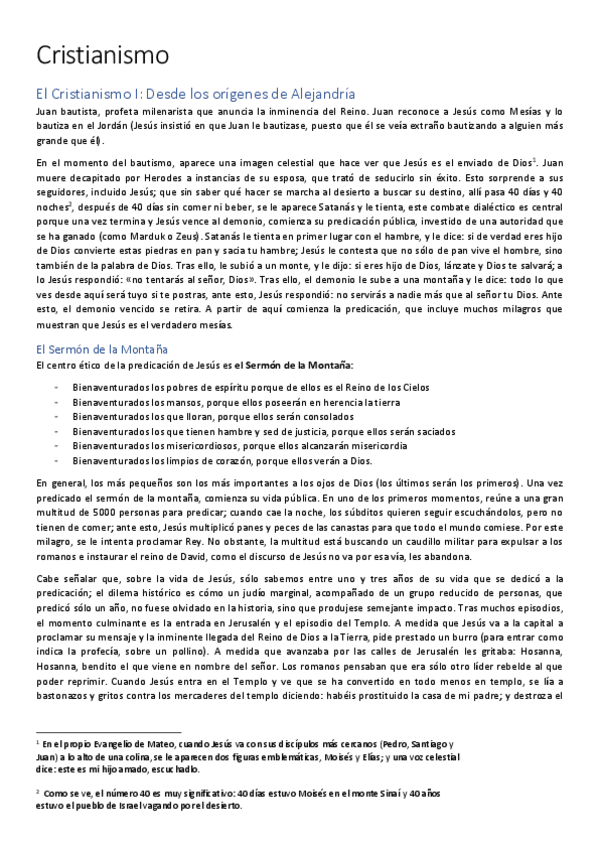 Cristianismo

El Cristianismo I: Desde los orígenes de Alejandría

Juan bautista, profeta milenarista que anuncia la inminencia del Reino. Juan reconoce a Jesús como Mesías y lo bautiza en el Jordán (Jesús insistió en que Juan le bautizase, puesto que él se veía extraño bautizando a alguien más grande que él).

En el momento del bautismo, aparece una imagen celestial que hace ver que Jesús es el enviado de Dios$^1$. Juan muere decapitado por Herodes a instancias de su esposa, que trató de seducirlo sin éxito. Esto sorprende a sus seguidores, incluido Jesús; que sin saber qué hacer se marcha al desierto a buscar su destino, allí pasa 40 días y 40 noches$^2$, después de 40 días sin comer ni beber, se le aparece Satanás y le tienta, este combate dialéctico es central porque una vez termina y Jesús vence al demonio, comienza su predicación pública, investido de una autoridad que se ha ganado (como Marduk o Zeus). Satanás le tienta en primer lugar con el hambre, y le dice: si de verdad eres hijo de Dios convierte estas piedras en pan y sacia tu hambre; Jesús le contesta que no sólo de pan vive el hombre, sino también de la palabra de Dios. Tras ello, le subió a un monte, y le dijo: si eres hijo de Dios, lánzate y Dios te salvará; a lo Jesús respondió: «no tentarás al señor, Dios». Tras ello, el demonio le sube a una montaña y le dice: todo lo que ves desde aquí será tuyo si te postras, ante esto, Jesús respondió: no servirás a nadie más que al señor tu Dios. Ante esto, el demonio vencido se retira. A partir de aquí comienza la predicación, que incluye muchos milagros que muestran que Jesús es el verdadero mesías.

El Sermón de la Montaña

El centro ético de la predicación de Jesús es el Sermón de la Montaña:

- Bienaventurados los pobres de espíritu porque de ellos es el Reino de los Cielos
- Bienaventurados los mansos, porque ellos poseerán en herencia la tierra
- Bienaventurados los que lloran, porque ellos serán consolados
- Bienaventurados los que tienen hambre y sed de justicia, porque ellos serán saciados
- Bienaventurados los misericordiosos, porque ellos alcanzarán misericordia
- Bienaventurados los limpios de corazón, porque ellos verán a Dios.

En general, los más pequeños son los más importantes a los ojos de Dios (los últimos serán los primeros). Una vez predicado el sermón de la montaña, comienza su vida pública. En uno de los primeros momentos, reúne a una gran multitud de 5000 personas para predicar; cuando cae la noche, los súbditos quieren seguir escuchándolos, pero no tienen de comer; ante esto, Jesús multiplicó panes y peces de las canastas para que todo el mundo comiese. Por este milagro, se le intenta proclamar Rey. No obstante, la multitud está buscando un caudillo militar para expulsar a los romanos e instaurar el reino de David, como el discurso de Jesús no va por esa vía, les abandona.

Cabe señalar que, sobre la vida de Jesús, sólo sabemos entre uno y tres años de su vida que se dedicó a la predicación; el dilema histórico es cómo un judío marginal, acompañado de un grupo reducido de personas, que predicó sólo un año, no fuese olvidado en la historia, sino que produjese semejante impacto. Tras muchos episodios, el momento culminante es la entrada en Jerusalén y el episodio del Templo. A medida que Jesús va a la capital a proclamar su mensaje y la inminente llegada del Reino de Dios a la Tierra, pide prestado un burro (para entrar como indica la profecía, sobre un pollino). A medida que avanzaba por las calles de Jerusalén les gritaba: Hosanna, Hosanna, bendito el que viene en nombre del señor. Los romanos pensaban que era sólo otro líder rebelde al que poder reprimir. Cuando Jesús entra en el Templo y ve que se ha convertido en todo menos en templo, se lía a bastonazos y gritos contra los mercaderes del templo diciendo: habéis prostituido la casa de mi padre; y destroza el

$^1$ En el propio Evangelio de Mateo, cuando Jesús va con sus discípulos más cercanos (Pedro, Santiago y Juan) a lo alto de una colina, se le aparecen dos figuras emblemáticas, Moisés y Elías; y una voz celestial dice: este es mi hijo amado, escuchadlo.

$^2$ Como se ve, el número 40 es muy significativo: 40 días estuvo Moisés en el monte Sinaí y 40 años estuvo el pueblo de Israel vagando por el desierto.